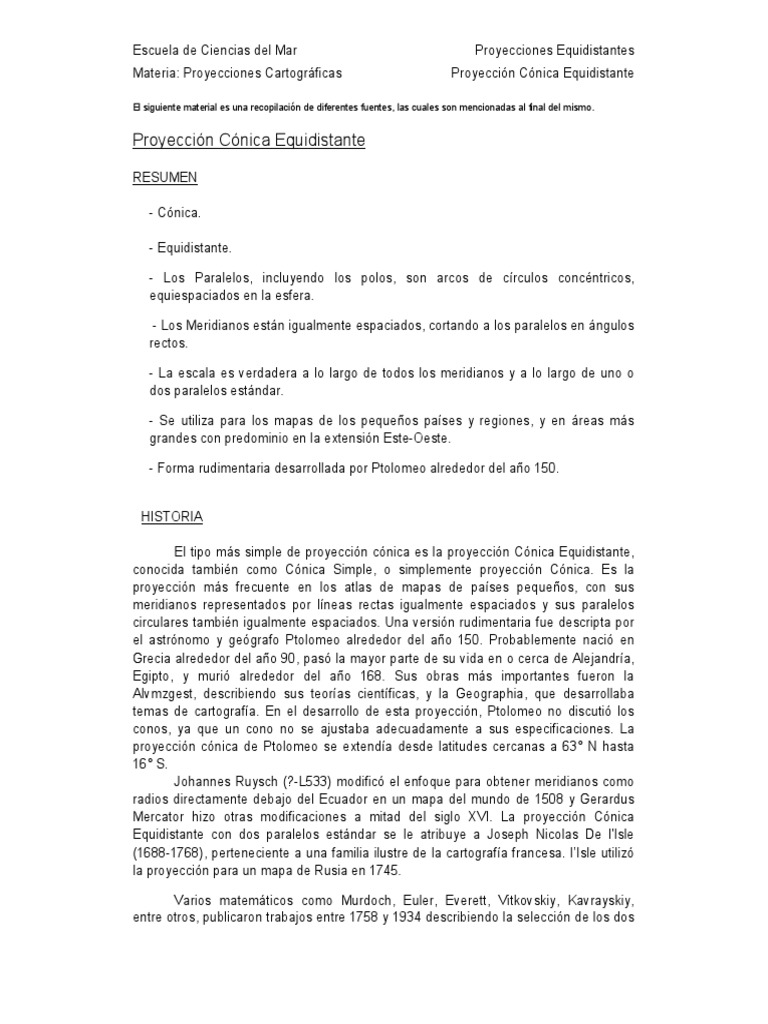 Escuela de Ciencias del Mar
Materia: Proyecciones Cartográficas

Proyecciones Equidistantes
Proyección Cónica Equidistante

El siguiente material es una recopilación de diferentes fuentes, las cuales son mencionadas al final del mismo.

Proyección Cónica Equidistante

RESUMEN

- Cónica.

- Equidistante.

- Los Paralelos, incluyendo los polos, son arcos de círculos concéntricos, equiespaciados en la esfera.

- Los Meridianos están igualmente espaciados, cortando a los paralelos en ángulos rectos.

- La escala es verdadera a lo largo de todos los meridianos y a lo largo de uno o dos paralelos estándar.

- Se utiliza para los mapas de los pequeños países y regiones, y en áreas más grandes con predominio en la extensión Este-Oeste.

- Forma rudimentaria desarrollada por Ptolomeo alrededor del año 150.

HISTORIA

El tipo más simple de proyección cónica es la proyección Cónica Equidistante, conocida también como Cónica Simple, o simplemente proyección Cónica. Es la proyección más frecuente en los atlas de mapas de países pequeños, con sus meridianos representados por líneas rectas igualmente espaciados y sus paralelos circulares también igualmente espaciados. Una versión rudimentaria fue descripta por el astrónomo y geógrafo Ptolomeo alrededor del año 150. Probablemente nació en Grecia alrededor del año 90, pasó la mayor parte de su vida en o cerca de Alejandría, Egipto, y murió alrededor del año 168. Sus obras más importantes fueron la Alvmzgest, describiendo sus teorías científicas, y la Geographia, que desarrollaba temas de cartografía. En el desarrollo de esta proyección, Ptolomeo no discutió los conos, ya que un cono no se ajustaba adecuadamente a sus especificaciones. La proyección cónica de Ptolomeo se extendía desde latitudes cercanas a 63° N hasta 16° S.
Johannes Ruysch (?-L533) modificó el enfoque para obtener meridianos como radios directamente debajo del Ecuador en un mapa del mundo de 1508 y Gerardus Mercator hizo otras modificaciones a mitad del siglo XVI. La proyección Cónica Equidistante con dos paralelos estándar se le atribuye a Joseph Nicolas De l'Isle (1688-1768), perteneciente a una familia ilustre de la cartografía francesa. l'Isle utilizó la proyección para un mapa de Rusia en 1745.

Varios matemáticos como Murdoch, Euler, Everett, Vitkovskiy, Kavrayskiy, entre otros, publicaron trabajos entre 1758 y 1934 describiendo la selección de los dos